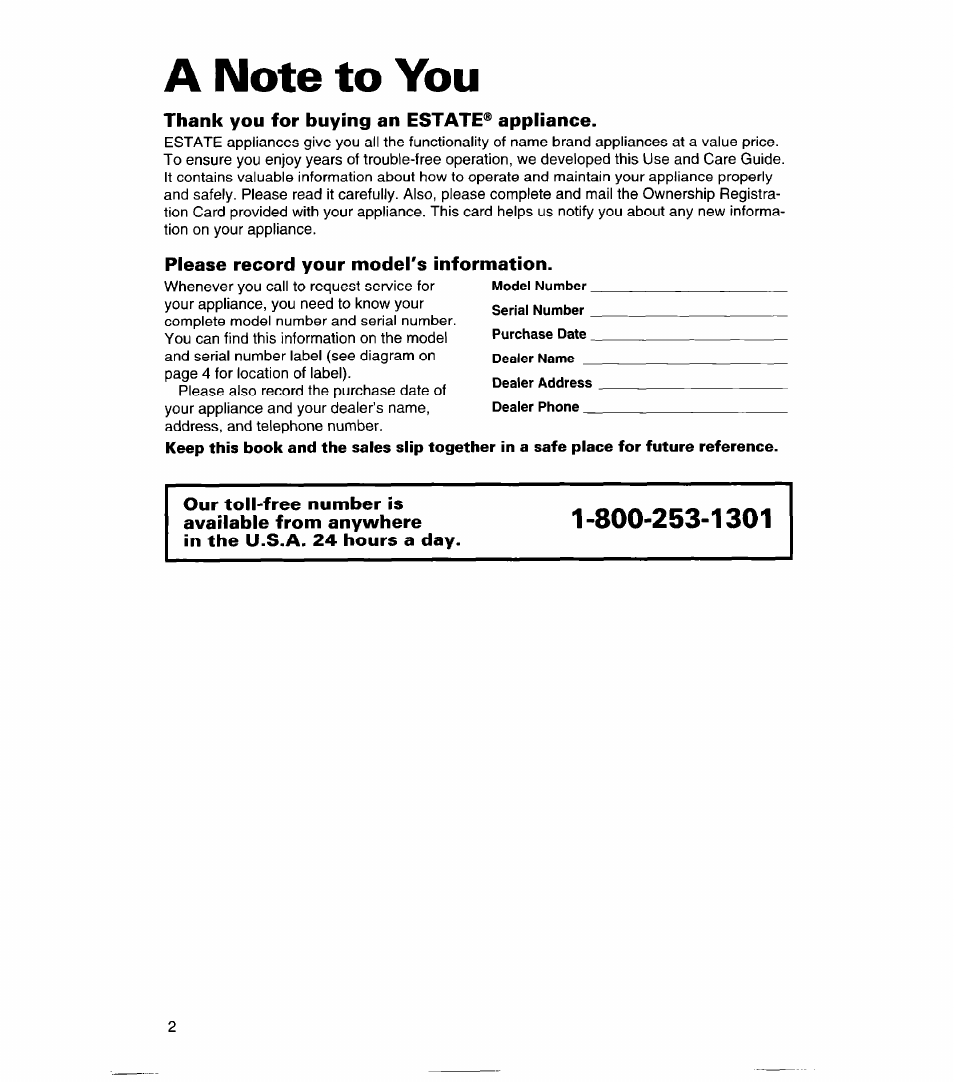 A Note to You

Thank you for buying an ESTATE® appliance.

ESTATE appliances give you all the functionality of name brand appliances at a value price. To ensure you enjoy years of trouble-free operation, we developed this Use and Care Guide. It contains valuable information about how to operate and maintain your appliance properly and safely. Please read it carefully. Also, please complete and mail the Ownership Registration Card provided with your appliance. This card helps us notify you about any new information on your appliance.

Please record your model's information.

Whenever you call to request service for your appliance, you need to know your complete model number and serial number. You can find this information on the model and serial number label (see diagram on page 4 for location of label).

Please also record the purchase date of your appliance and your dealer's name, address, and telephone number.

Model Number
Serial Number
Purchase Date
Dealer Name
Dealer Address
Dealer Phone

Keep this book and the sales slip together in a safe place for future reference.

Our toll-free number is available from anywhere in the U.S.A. 24 hours a day.

1-800-253-1301

2